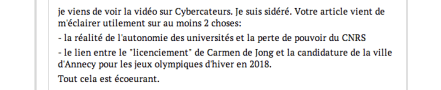 je viens de voir la vidéo sur Cybercateurs. Je suis sidéré. Votre article vient de m'éclairer utilement sur au moins 2 choses:

- la réalité de l'autonomie des universités et la perte de pouvoir du CNRS

- le lien entre le "licenciement" de Carmen de Jong et la candidature de la ville d'Annecy pour les jeux olympiques d'hiver en 2018.

Tout cela est écoeurant.